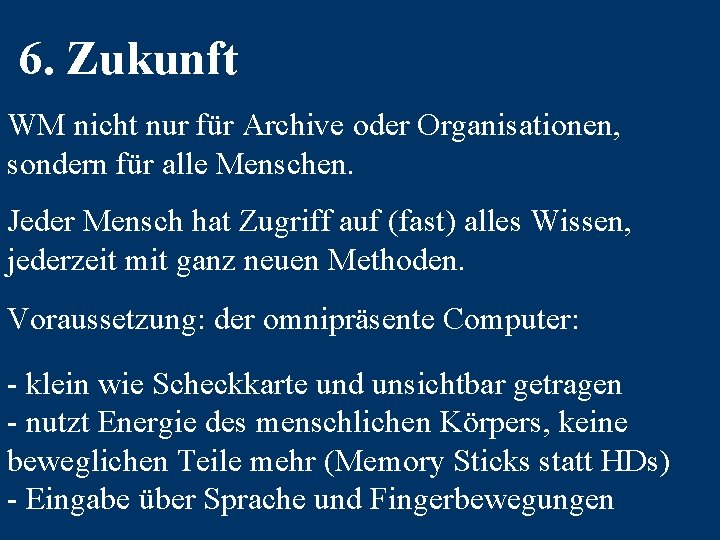 6. Zukunft

WM nicht nur für Archive oder Organisationen, sondern für alle Menschen.

Jeder Mensch hat Zugriff auf (fast) alles Wissen, jederzeit mit ganz neuen Methoden.

Voraussetzung: der omnipräsente Computer:

- klein wie Scheckkarte und unsichtbar getragen
- nutzt Energie des menschlichen Körpers, keine beweglichen Teile mehr (Memory Sticks statt HDs)
- Eingabe über Sprache und Fingerbewegungen